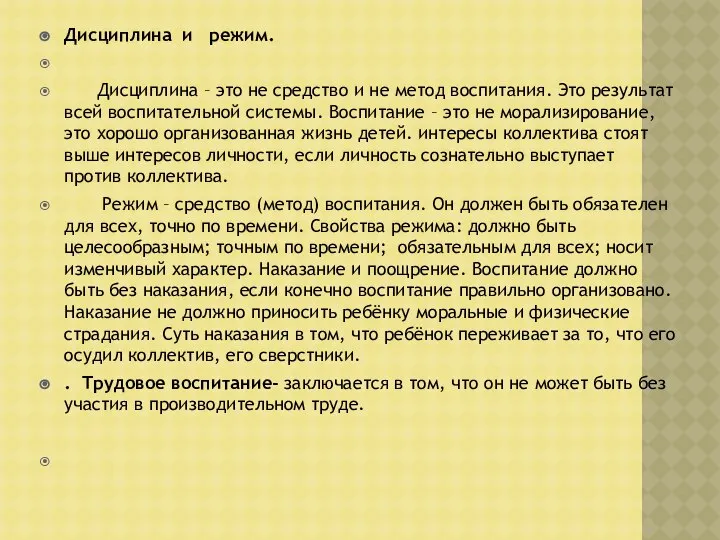 Дисциплина и режим.

Дисциплина – это не средство и не метод воспитания. Это результат всей воспитательной системы. Воспитание – это не морализирование, это хорошо организованная жизнь детей. интересы коллектива стоят выше интересов личности, если личность сознательно выступает против коллектива.

Режим – средство (метод) воспитания. Он должен быть обязателен для всех, точно по времени. Свойства режима: должно быть целесообразным; точным по времени; обязательным для всех; носит изменчивый характер. Наказание и поощрение. Воспитание должно быть без наказания, если конечно воспитание правильно организовано. Наказание не должно приносить ребёнку моральные и физические страдания. Суть наказания в том, что ребёнок переживает за то, что его осудил коллектив, его сверстники.

. Трудовое воспитание- заключается в том, что он не может быть без участия в производительном труде.